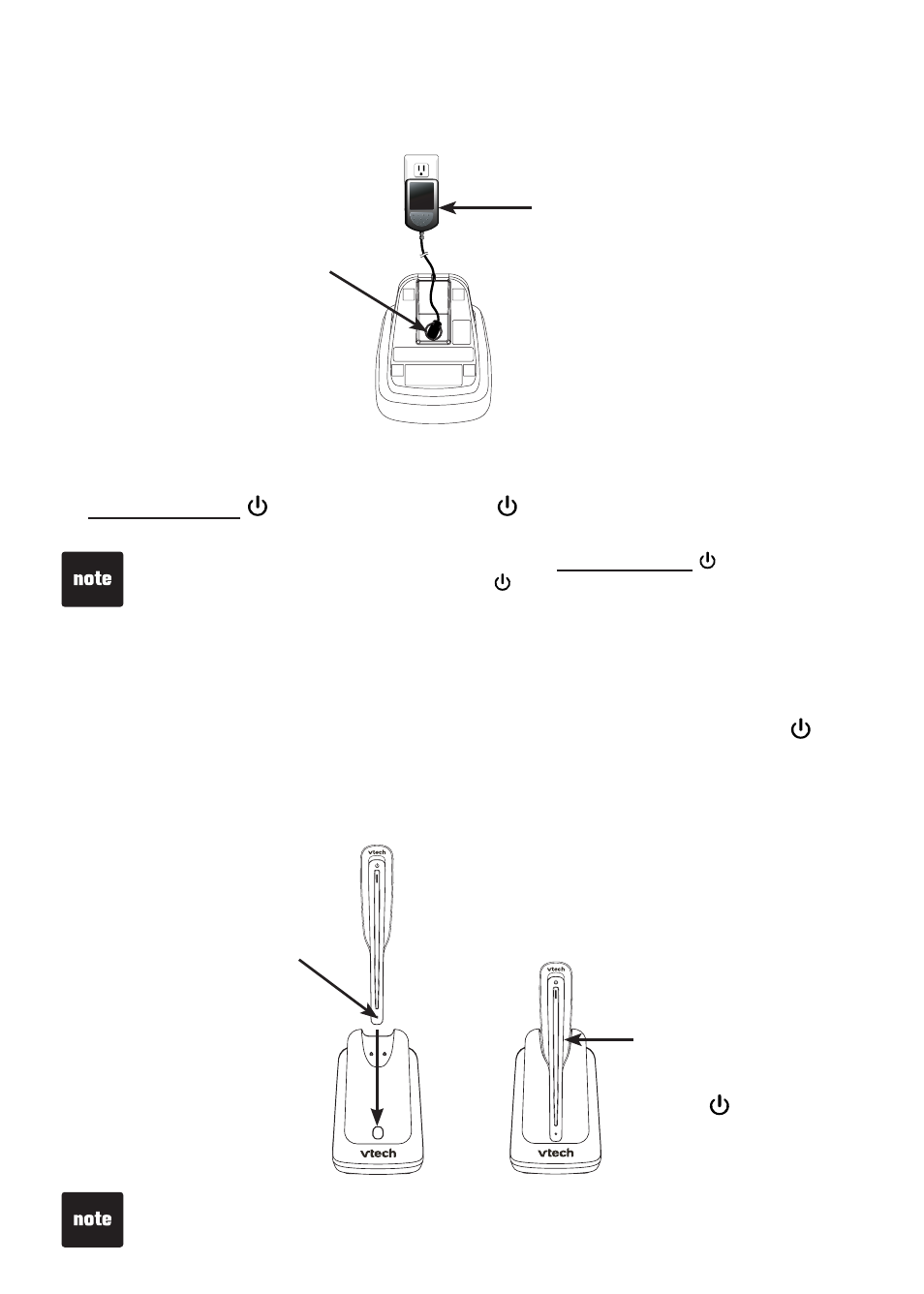 note

vtech

vtech

vtech

vtech

note